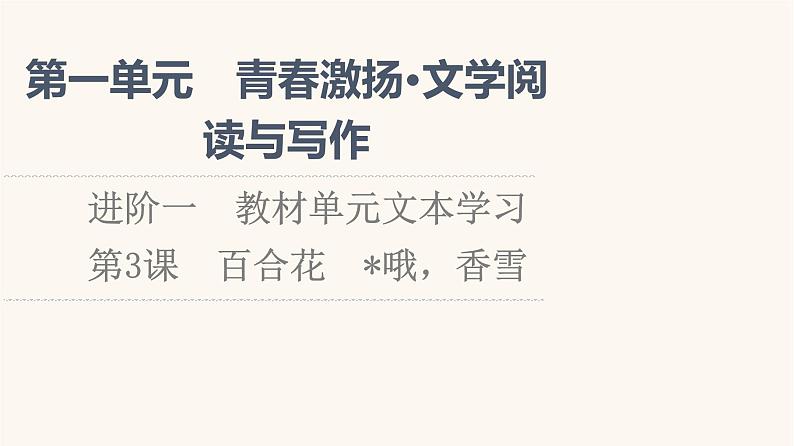 第一单元　青春激扬·文学阅读与写作

进阶一　教材单元文本学习

第3课　百合花　*哦，香雪